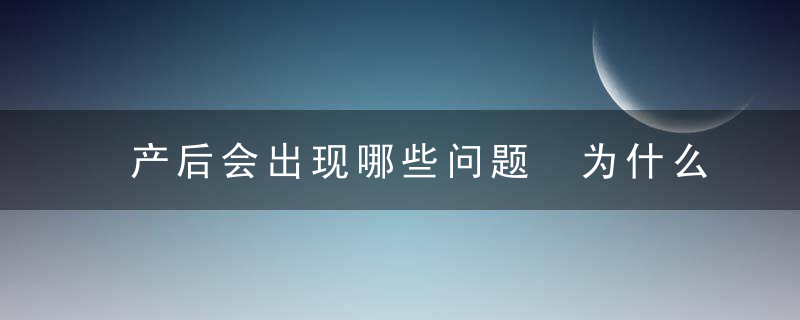 产后会出现哪些问题 为什么